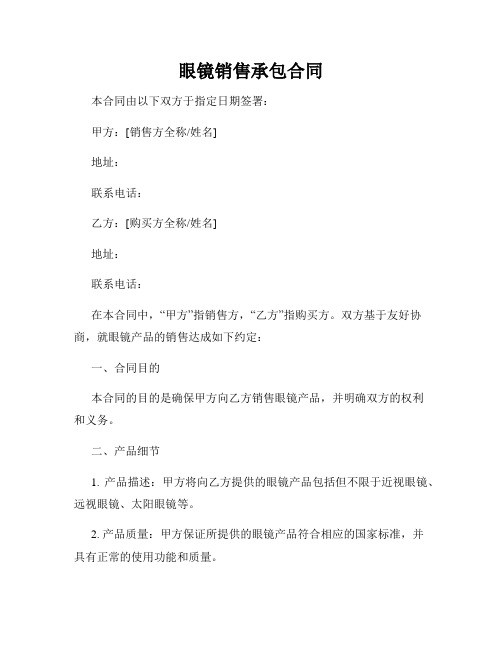 眼镜销售承包合同

本合同由以下双方于指定日期签署：

甲方：[销售方全称/姓名]

地址：

联系电话：

乙方：[购买方全称/姓名]

地址：

联系电话：

在本合同中，“甲方”指销售方，“乙方”指购买方。双方基于友好协商，就眼镜产品的销售达成如下约定：

一、合同目的

本合同的目的是确保甲方向乙方销售眼镜产品，并明确双方的权利和义务。

二、产品细节

1. 产品描述：甲方将向乙方提供的眼镜产品包括但不限于近视眼镜、远视眼镜、太阳眼镜等。

2. 产品质量：甲方保证所提供的眼镜产品符合相应的国家标准，并具有正常的使用功能和质量。